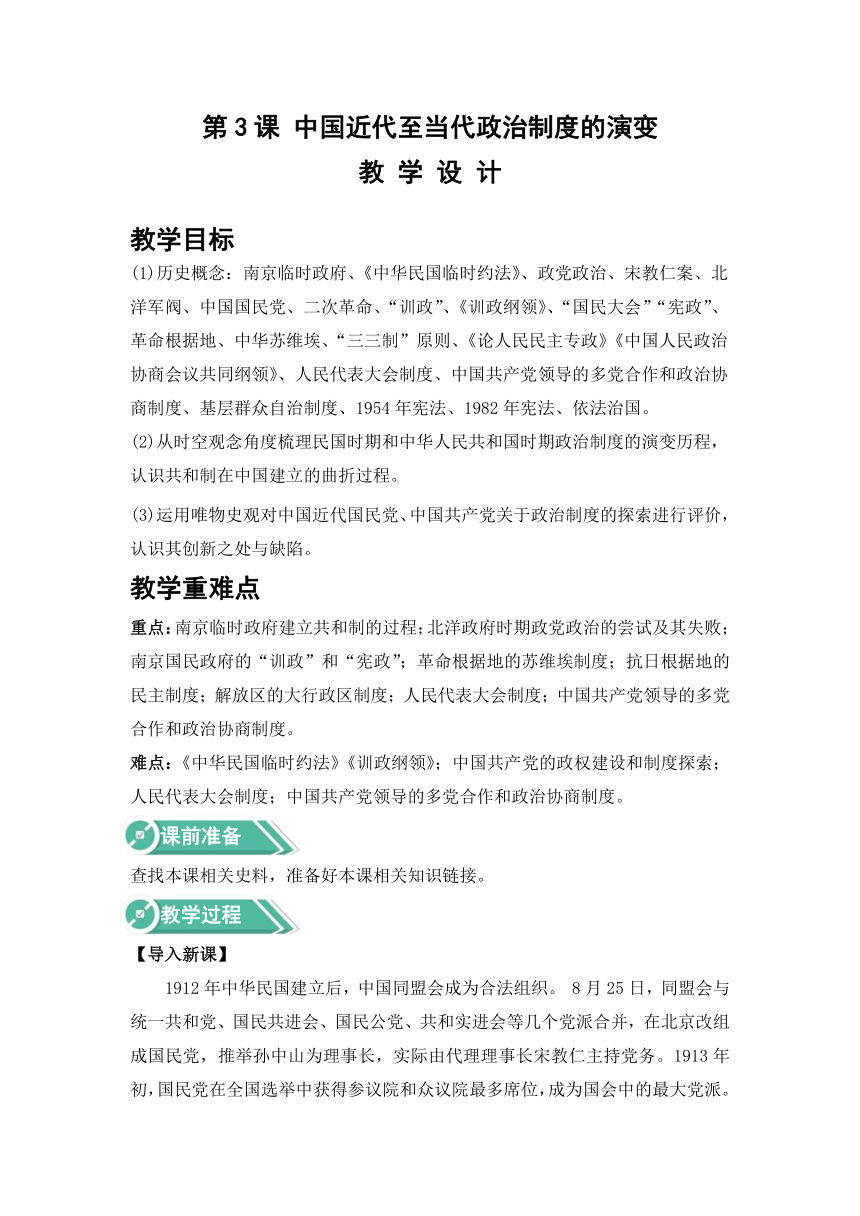 第 3 课 中国近代至当代政治制度的演变

教 学 设 计

教学目标

(1)历史概念：南京临时政府、《中华民国临时约法》、政党政治、宋教仁案、北洋军阀、中国国民党、二次革命、“训政”、《训政纲领》、“国民大会”“宪政”、革命根据地、中华苏维埃、“三三制”原则、《论人民民主专政》《中国人民政治协商会议共同纲领》、人民代表大会制度、中国共产党领导的多党合作和政治协商制度、基层群众自治制度、1954 年宪法、1982 年宪法、依法治国。

(2)从时空观念角度梳理民国时期和中华人民共和国时期政治制度的演变历程，认识共和制在中国建立的曲折过程。

(3)运用唯物史观对中国近代国民党、中国共产党关于政治制度的探索进行评价，认识其创新之处与缺陷。

教学重难点

重点：南京临时政府建立共和制的过程；北洋政府时期政党政治的尝试及其失败；南京国民政府的“训政”和“宪政”；革命根据地的苏维埃制度；抗日根据地的民主制度；解放区的大行政区制度；人民代表大会制度；中国共产党领导的多党合作和政治协商制度。

难点：《中华民国临时约法》《训政纲领》；中国共产党的政权建设和制度探索；人民代表大会制度；中国共产党领导的多党合作和政治协商制度。

课前准备

查找本课相关史料，准备好本课相关知识链接。

教学过程

【导入新课】

1912 年中华民国建立后，中国同盟会成为合法组织。 8 月 25 日，同盟会与统一共和党、国民共进会、国民公党、共和实进会等几个党派合并，在北京改组成国民党，推举孙中山为理事长，实际由代理理事长宋教仁主持党务。1913 年初，国民党在全国选举中获得参议院和众议院最多席位，成为国会中的最大党派。